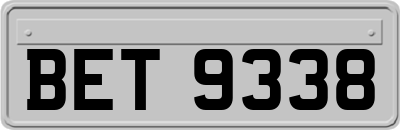 BET 9338